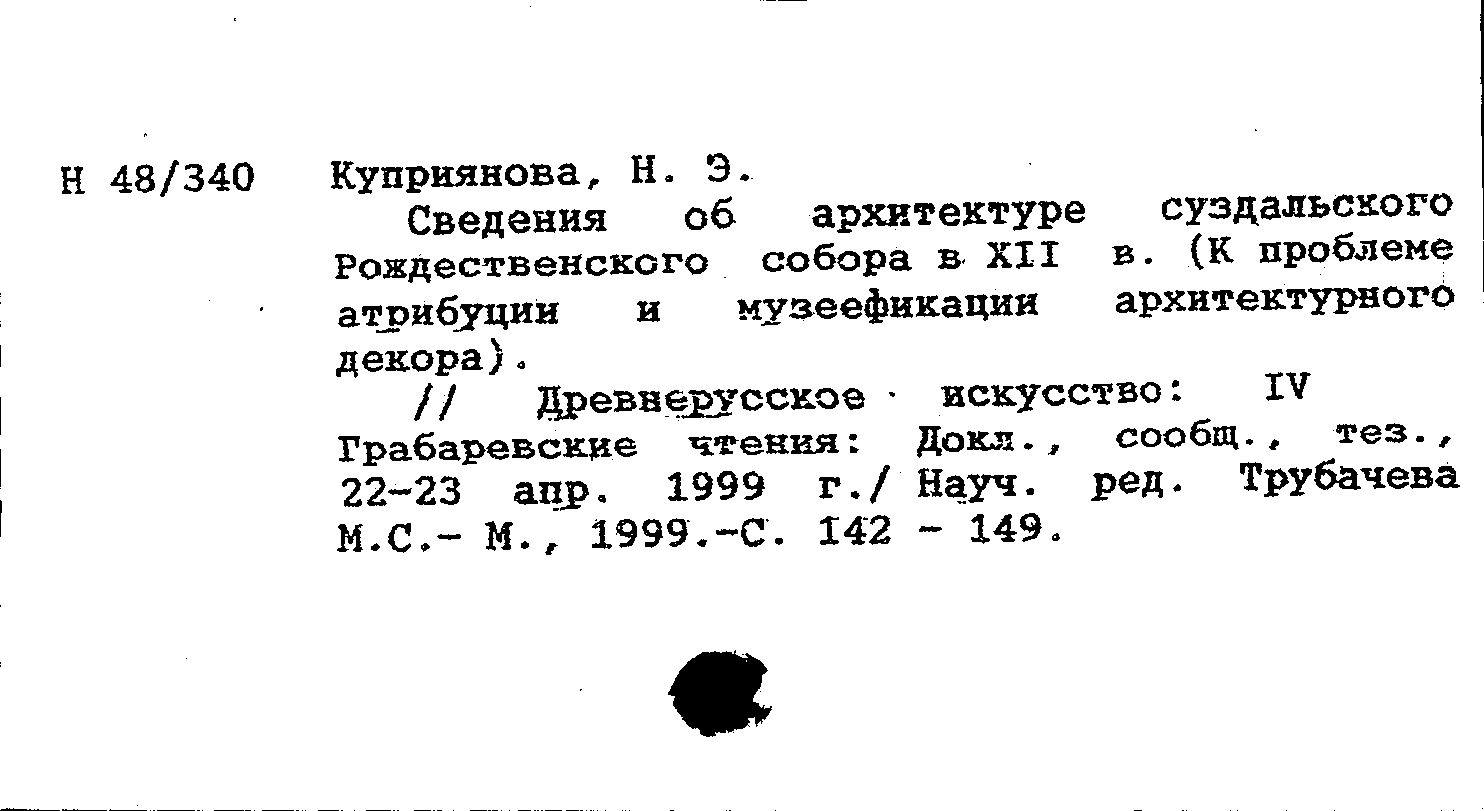 Н 48/340 Куприянова, Н. Э.

Сведения об архитектуре суздальского Рождественского собора в XII в. (К проблеме атрибуции и музеефикации архитектурного декора).

// Древнерусское искусство: IV Грабаревские чтения: Докл., сообщ., тез., 22-23 апр. 1999 г./ Науч. ред. Трубачева М.С.- М., 1999.-С. 142 - 149.